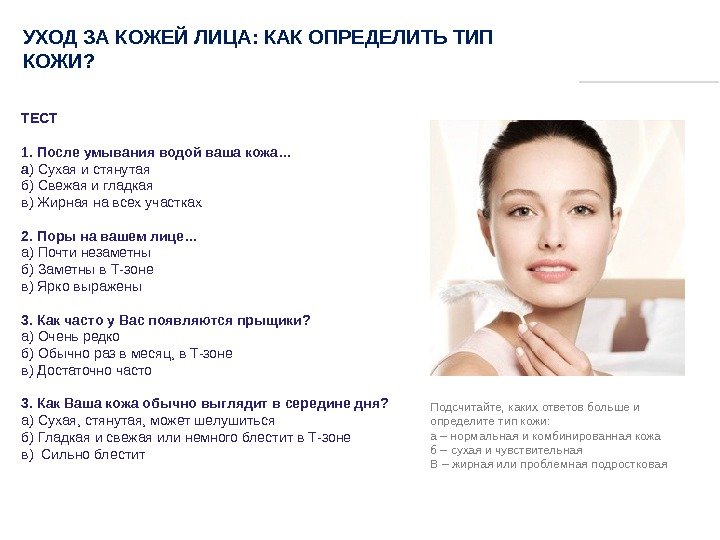 УХОД ЗА КОЖЕЙ ЛИЦА: КАК ОПРЕДЕЛИТЬ ТИП КОЖИ?

ТЕСТ

1. После умывания водой ваша кожа...
а) Сухая и стянутая
б) Свежая и гладкая
в) Жирная на всех участках

2. Поры на вашем лице...
а) Почти незаметны
б) Заметны в Т-зоне
в) Ярко выражены

3. Как часто у Вас появляются прыщики?
а) Очень редко
б) Обычно раз в месяц, в Т-зоне
в) Достаточно часто

3. Как Ваша кожа обычно выглядит в середине дня?
а) Сухая, стянутая, может шелушиться
б) Гладкая и свежая или немного блестит в Т-зоне
в) Сильно блестит

Подсчитайте, каких ответов больше и определите тип кожи:
а – нормальная и комбинированная кожа
б – сухая и чувствительная
В – жирная или проблемная подростковая